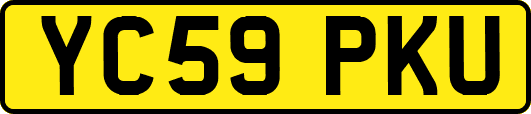 YC59 PKU